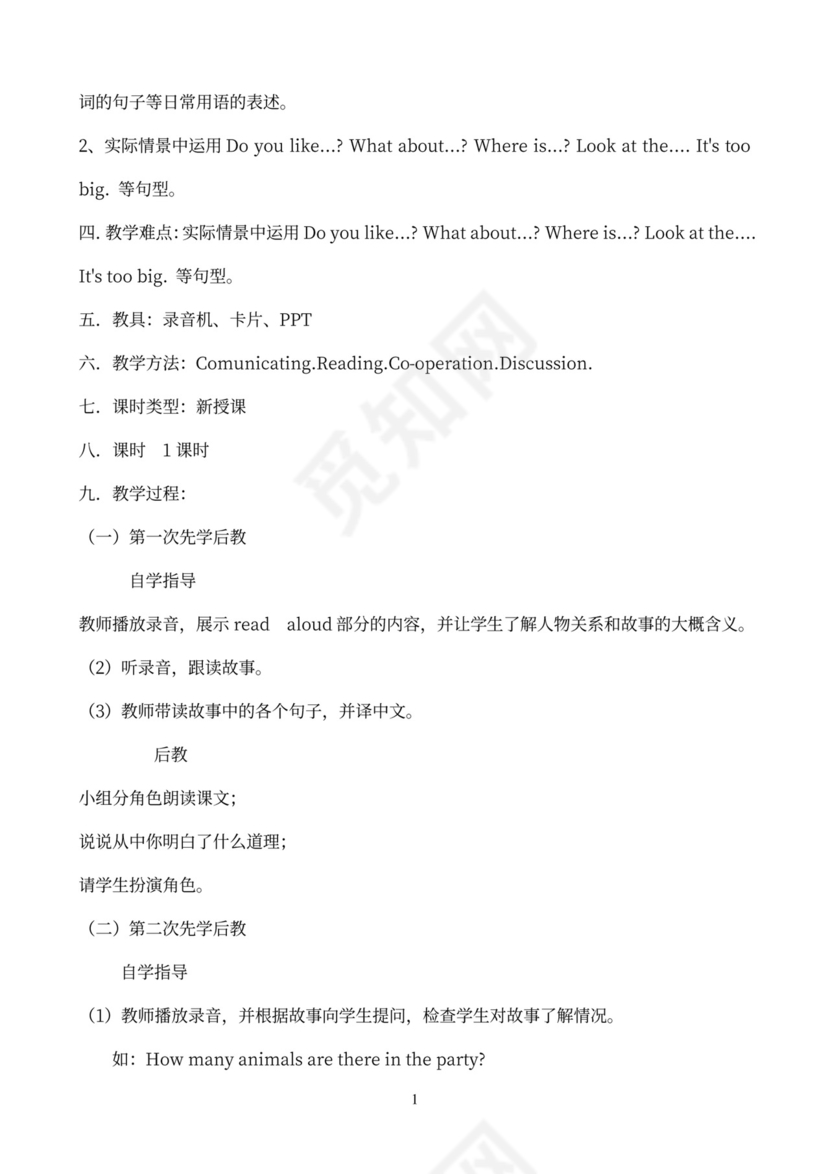 词的句子等日常用语的表述。

2、实际情景中运用 Do you like...? What about...? Where is...? Look at the.... It's too big. 等句型。

四. 教学难点: 实际情景中运用 Do you like...? What about...? Where is...? Look at the.... It's too big. 等句型。

五. 教具：录音机、卡片、PPT

六. 教学方法：Comunicating.Reading.Co-operation.Discussion.

七. 课时类型：新授课

八. 课时 1 课时

九. 教学过程:

（一）第一次先学后教

自学指导

教师播放录音，展示 read aloud 部分的内容，并让学生了解人物关系和故事的大概含义。

（2）听录音，跟读故事。

（3）教师带读故事中的各个句子，并译中文。

后教

小组分角色朗读课文;

说说从中你明白了什么道理;

请学生扮演角色。

（二）第二次先学后教

自学指导

（1）教师播放录音，并根据故事向学生提问，检查学生对故事了解情况。

如：How many animals are there in the party?

1

觅知网